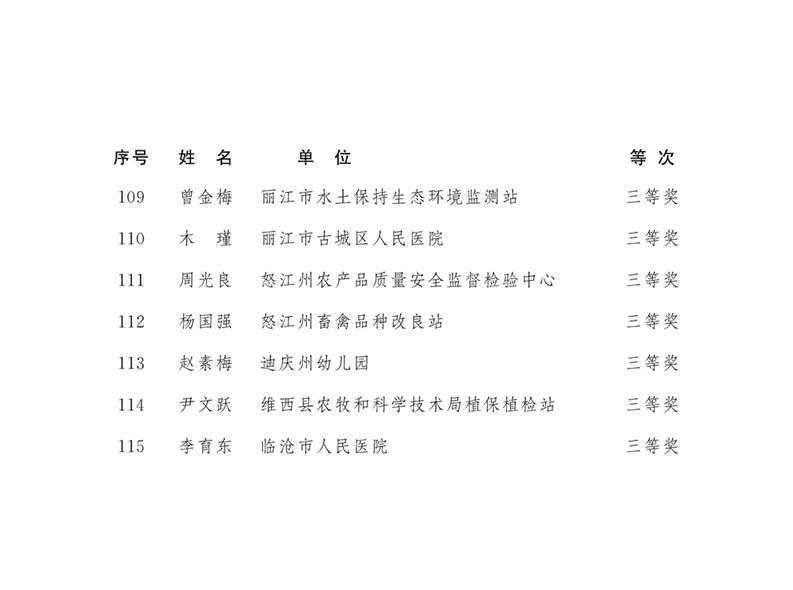 | 序号 | 姓 名 | 单 位 | 等 次 |
|---|---|---|---|
| 109 | 曾金梅 | 丽江市水土保持生态环境监测站 | 三等奖 |
| 110 | 木 瑾 | 丽江市古城区人民医院 | 三等奖 |
| 111 | 周光良 | 怒江州农产品质量安全监督检验中心 | 三等奖 |
| 112 | 杨国强 | 怒江州畜禽品种改良站 | 三等奖 |
| 113 | 赵素梅 | 迪庆州幼儿园 | 三等奖 |
| 114 | 尹文跃 | 维西县农牧和科学技术局植保植检站 | 三等奖 |
| 115 | 李育东 | 临沧市人民医院 | 三等奖 |